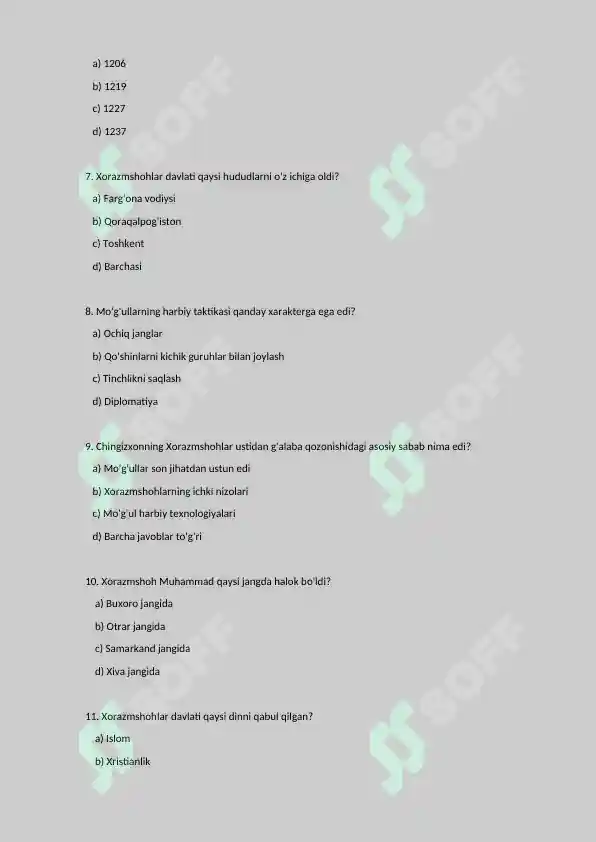 a) 1206

b) 1219

c) 1227

d) 1237

7. Xorazmshohlar davlati qaysi hududlarni o'z ichiga oldi?

a) Farg'ona vodiysi

b) Qoraqalpog'iston

c) Toshkent

d) Barchasi

8. Mo'g'ullarning harbiy taktikasi qanday xarakterga ega edi?

a) Ochiq janglar

b) Qo'shinlarni kichik guruhlar bilan joylash

c) Tinchlikni saqlash

d) Diplomatiya

9. Chingizxonning Xorazmshohlar ustidan g'alaba qozonishidagi asosiy sabab nima edi?

a) Mo'g'ullar son jihatdan ustun edi

b) Xorazmshohlarning ichki nizolari

c) Mo'g'ul harbiy texnologiyalari

d) Barcha javoblar to'g'ri

10. Xorazmshoh Muhammad qaysi jangda halok bo'ldi?

a) Buxoro jangida

b) Otrar jangida

c) Samarkand jangida

d) Xiva jangida

11. Xorazmshohlar davlati qaysi dinni qabul qilgan?

a) Islom

b) Xristianlik

SOFF
SOFF
SOFF
SOFF
SOFF
SOFF